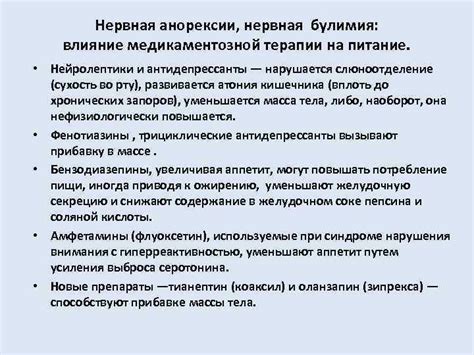 Нервная анорексии, нервная булимия: влияние медикаментозной терапии на питание.

• Нейролептики и антидепрессанты — нарушается слюноотделение (сухость во рту), развивается атония кишечника (вплоть до хронических запоров), уменьшается масса тела, либо, наоборот, она нефизиологически повышается.

• Фенотиазины , трициклические антидепрессанты вызывают прибавку в массе .

• Бензодиазепины, увеличивая аппетит, могут повышать потребление пищи, иногда приводя к ожирению, уменьшают желудочную секрецию и снижают содержание в желудочном соке пепсина и соляной кислоты.

• Амфетамины (флуоксетин), используемые при синдроме нарушения внимания с гиперреактивностью, уменьшают аппетит путем усиления выброса серотонина.

• Новые препараты —тианептин (коаксил) и оланзапин (зипрекса) — способствуют прибавке массы тела.